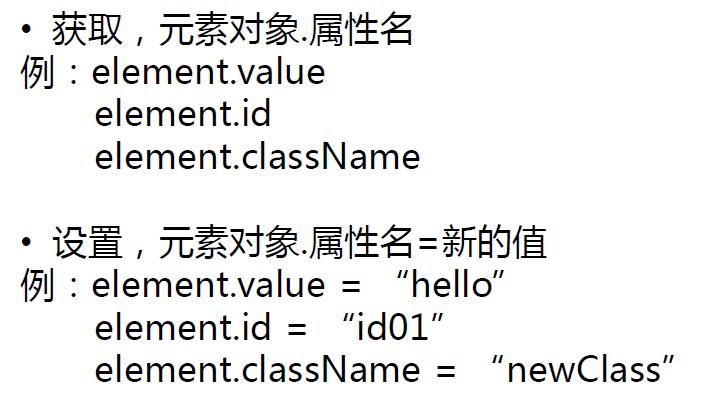 • 获取，元素对象.属性名
例：element.value
element.id
element.className

• 设置，元素对象.属性名=新的值
例：element.value = “hello”
element.id = “id01”
element.className = “newClass”